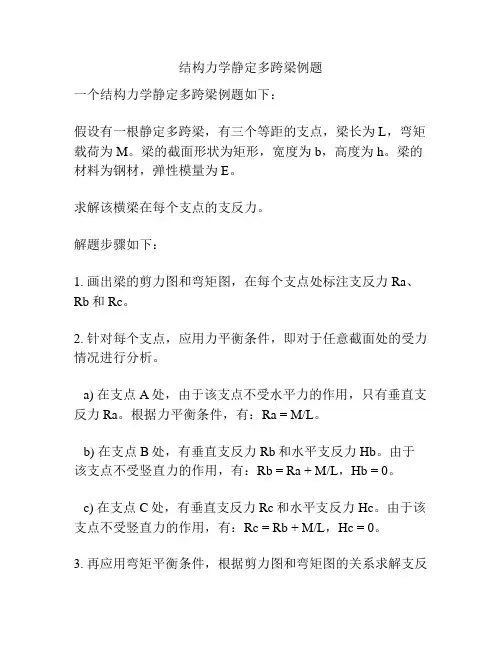 结构力学静定多跨梁例题

一个结构力学静定多跨梁例题如下：

假设有一根静定多跨梁，有三个等距的支点，梁长为 L，弯矩载荷为 M。梁的截面形状为矩形，宽度为 b，高度为 h。梁的材料为钢材，弹性模量为 E。

求解该横梁在每个支点的支反力。

解题步骤如下：

1. 画出梁的剪力图和弯矩图，在每个支点处标注支反力 Ra、Rb 和 Rc。

2. 针对每个支点，应用力平衡条件，即对于任意截面处的受力情况进行分析。

a) 在支点 A 处，由于该支点不受水平力的作用，只有垂直支反力 Ra。根据力平衡条件，有：Ra = M/L。

b) 在支点 B 处，有垂直支反力 Rb 和水平支反力 Hb。由于该支点不受竖直力的作用，有：Rb = Ra + M/L，Hb = 0。

c) 在支点 C 处，有垂直支反力 Rc 和水平支反力 Hc。由于该支点不受竖直力的作用，有：Rc = Rb + M/L，Hc = 0。

3. 再应用弯矩平衡条件，根据剪力图和弯矩图的关系求解支反